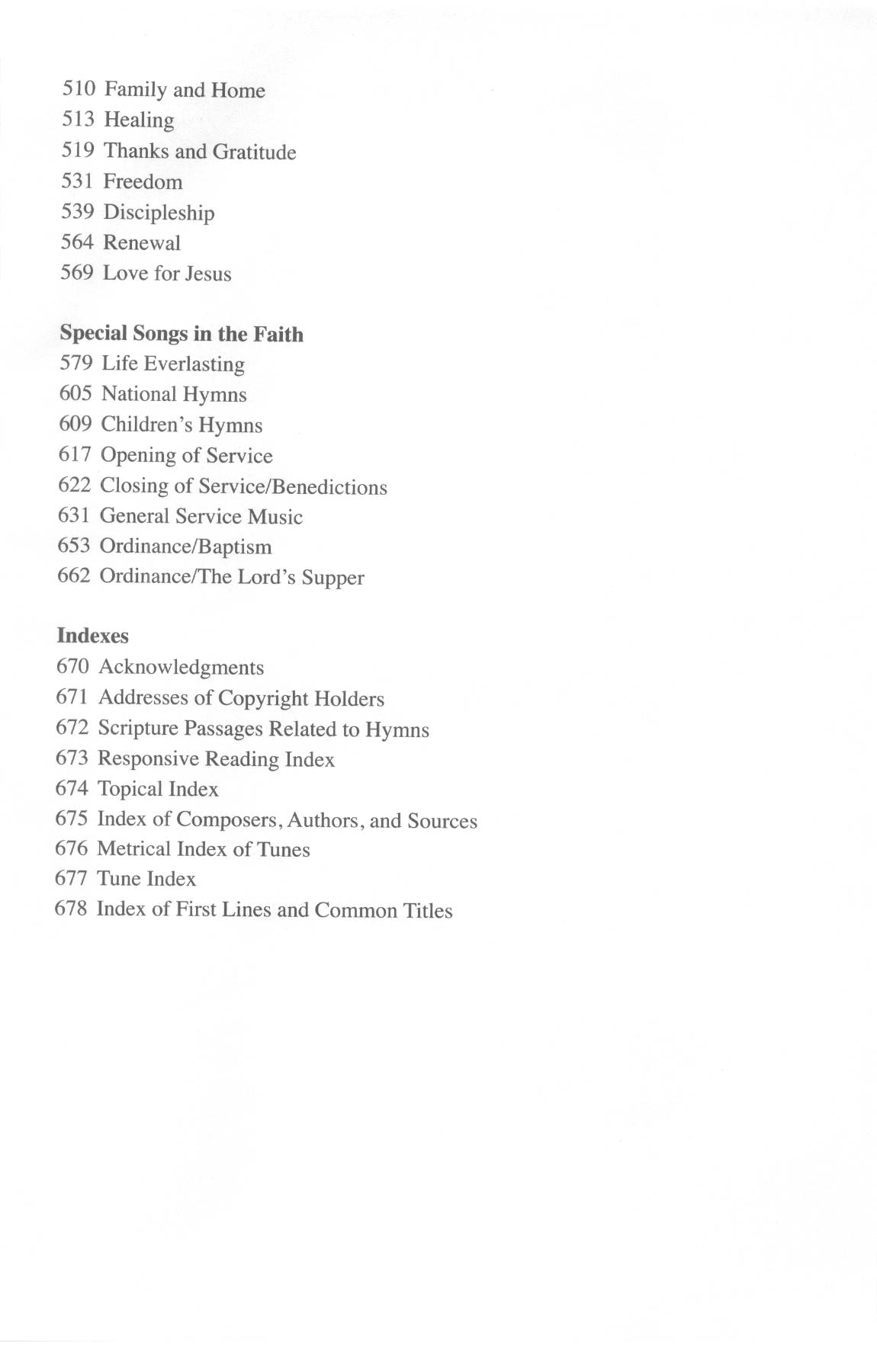 510 Family and Home
513 Healing
519 Thanks and Gratitude
531 Freedom
539 Discipleship
564 Renewal
569 Love for Jesus

Special Songs in the Faith
579 Life Everlasting
605 National Hymns
609 Children's Hymns
617 Opening of Service
622 Closing of Service/Benedictions
631 General Service Music
653 Ordinance/Baptism
662 Ordinance/The Lord's Supper

Indexes
670 Acknowledgments
671 Addresses of Copyright Holders
672 Scripture Passages Related to Hymns
673 Responsive Reading Index
674 Topical Index
675 Index of Composers, Authors, and Sources
676 Metrical Index of Tunes
677 Tune Index
678 Index of First Lines and Common Titles